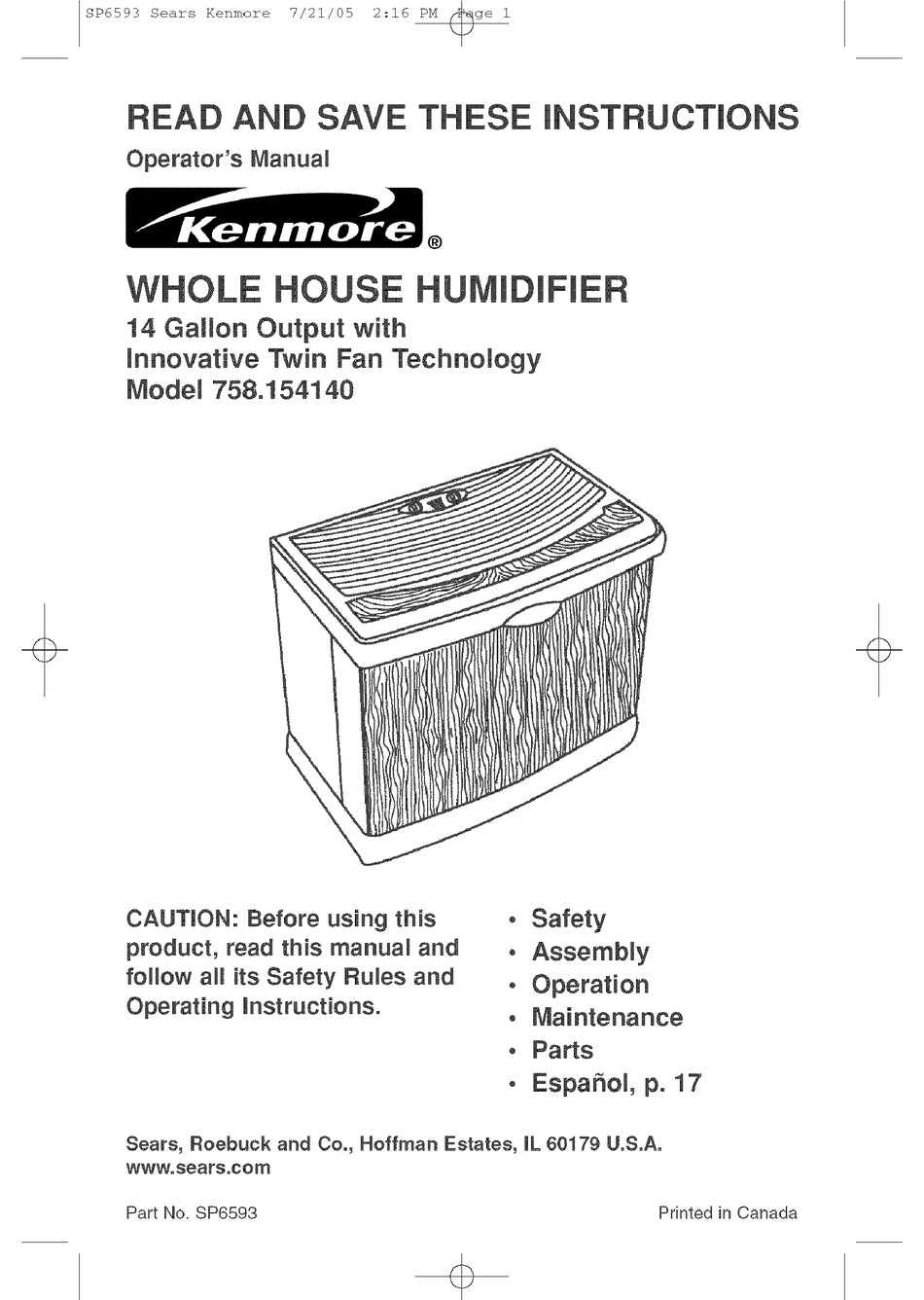 SP6593 Sears Kenmore 7/21/05 2:16 PM Page 1

READ AND SAVE THESE INSTRUCTIONS

Operator's Manual

Kenmore®

WHOLE HOUSE HUMIDIFIER

14 Gallon Output with Innovative Twin Fan Technology Model 758.154140

CAUTION: Before using this product, read this manual and follow all its Safety Rules and Operating Instructions.

• Safety
• Assembly
• Operation
• Maintenance
• Parts
• Español, p. 17

Sears, Roebuck and Co., Hoffman Estates, IL 60179 U.S.A.
www.sears.com

Part No. SP6593

Printed in Canada